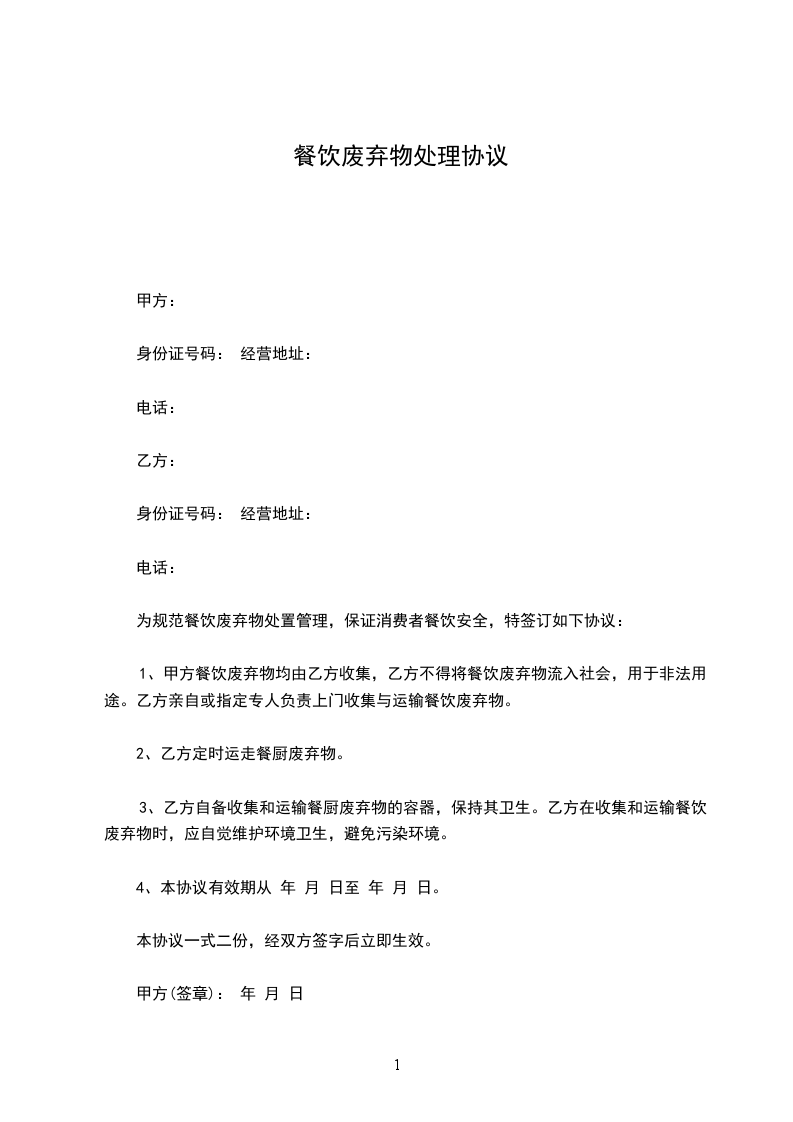 餐饮废弃物处理协议

甲方：

身份证号码： 经营地址：

电话：

乙方：

身份证号码： 经营地址：

电话：

为规范餐饮废弃物处置管理，保证消费者餐饮安全，特签订如下协议：

1、甲方餐饮废弃物均由乙方收集，乙方不得将餐饮废弃物流入社会，用于非法用途。乙方亲自或指定专人负责上门收集与运输餐饮废弃物。

2、乙方定时运走餐厨废弃物。

3、乙方自备收集和运输餐厨废弃物的容器，保持其卫生。乙方在收集和运输餐饮废弃物时，应自觉维护环境卫生，避免污染环境。

4、本协议有效期从 年 月 日至 年 月 日。

本协议一式二份，经双方签字后立即生效。

甲方(签章)： 年 月 日

1